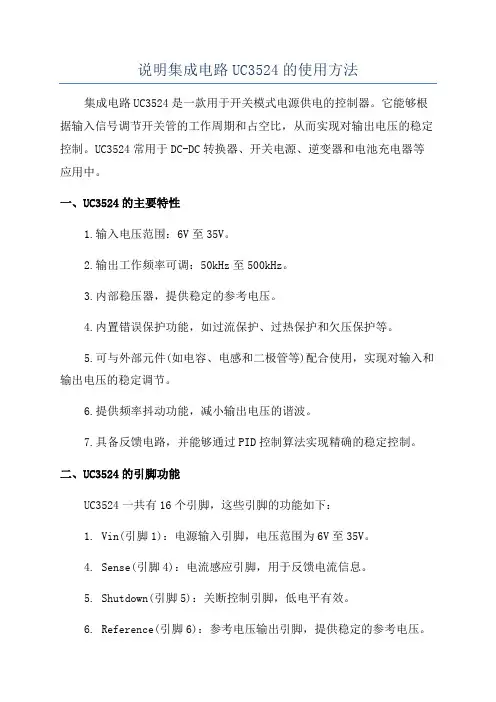 说明集成电路UC3524的使用方法

集成电路UC3524是一款用于开关模式电源供电的控制器。它能够根据输入信号调节开关管的工作周期和占空比，从而实现对输出电压的稳定控制。UC3524常用于DC-DC转换器、开关电源、逆变器和电池充电器等应用中。

一、UC3524的主要特性

1.输入电压范围：6V至35V。

2.输出工作频率可调：50kHz至500kHz。

3.内部稳压器，提供稳定的参考电压。

4.内置错误保护功能，如过流保护、过热保护和欠压保护等。

5.可与外部元件(如电容、电感和二极管等)配合使用，实现对输入和输出电压的稳定调节。

6.提供频率抖动功能，减小输出电压的谐波。

7.具备反馈电路，并能够通过PID控制算法实现精确的稳定控制。

二、UC3524的引脚功能

UC3524一共有16个引脚，这些引脚的功能如下：

1. Vin(引脚1)：电源输入引脚，电压范围为6V至35V。

4. Sense(引脚4)：电流感应引脚，用于反馈电流信息。

5. Shutdown(引脚5)：关断控制引脚，低电平有效。

6. Reference(引脚6)：参考电压输出引脚，提供稳定的参考电压。